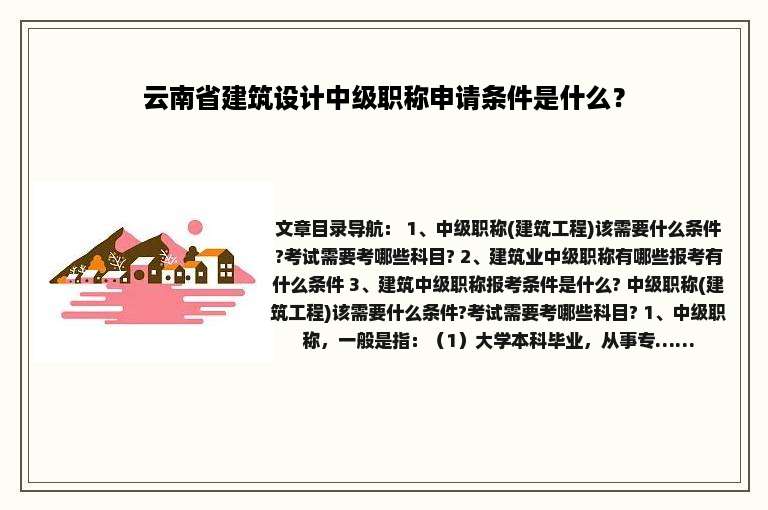 云南省建筑设计中级职称申请条件是什么？

文章目录导航： 1、中级职称(建筑工程)该需要什么条件?考试需要考哪些科目? 2、建筑业中级职称有哪些报考有什么条件 3、建筑中级职称报考条件是什么? 中级职称(建筑工程)该需要什么条件?考试需要考哪些科目? 1、中级职称，一般是指：（1）大学本科毕业，从事专......